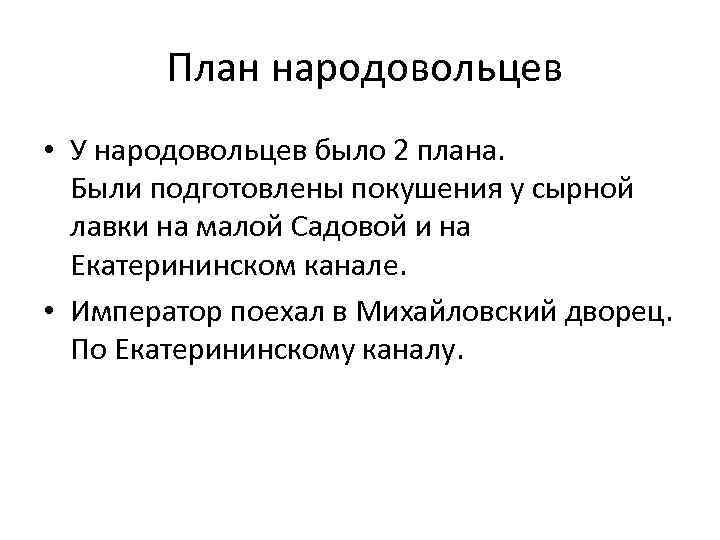 План народовольцев

• У народовольцев было 2 плана. Были подготовлены покушения у сырной лавки на малой Садовой и на Екатерининском канале.
• Император поехал в Михайловский дворец. По Екатерининскому каналу.